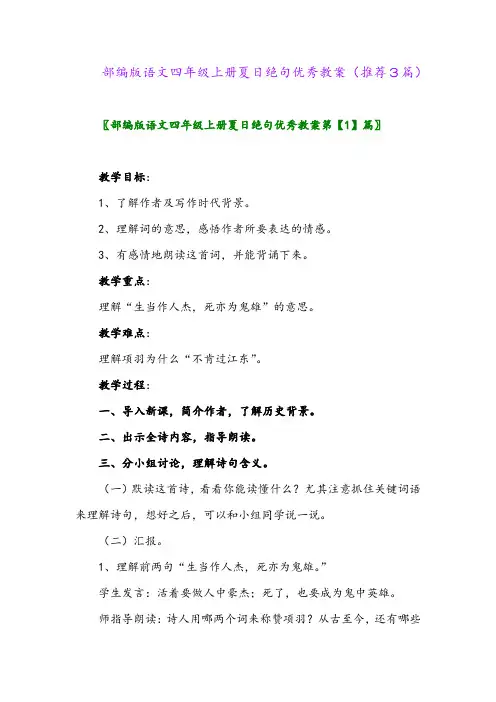 部编版语文四年级上册夏日绝句优秀教案（推荐3篇）

〖部编版语文四年级上册夏日绝句优秀教案第【1】篇〗

教学目标：

1、了解作者及写作时代背景。

2、理解词的意思，感悟作者所要表达的情感。

3、有感情地朗读这首词，并能背诵下来。

教学重点：

理解“生当作人杰，死亦为鬼雄”的意思。

教学难点：

理解项羽为什么“不肯过江东”。

教学过程：

一、导入新课，简介作者，了解历史背景。

二、出示全诗内容，指导朗读。

三、分小组讨论，理解诗句含义。

（一）默读这首诗，看看你能读懂什么？尤其注意抓住关键词语来理解诗句，想好之后，可以和小组同学说一说。

（二）汇报。

1、理解前两句“生当作人杰，死亦为鬼雄。”

学生发言：活着要做人中豪杰；死了，也要成为鬼中英雄。

师指导朗读：诗人用哪两个词来称赞项羽？从古至今，还有哪些